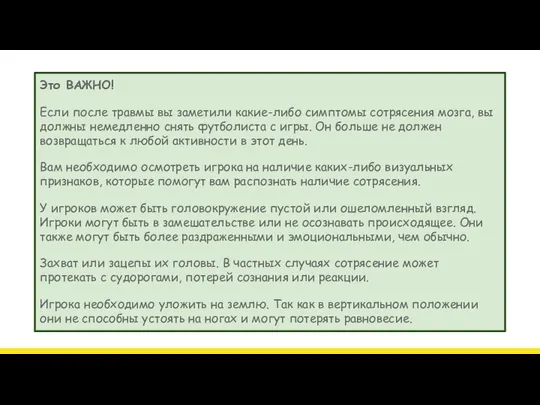 Это ВАЖНО!

Если после травмы вы заметили какие-либо симптомы сотрясения мозга, вы должны немедленно снять футболиста с игры. Он больше не должен возвращаться к любой активности в этот день.

Вам необходимо осмотреть игрока на наличие каких-либо визуальных признаков, которые помогут вам распознать наличие сотрясения.

У игроков может быть головокружение пустой или ошеломленный взгляд. Игроки могут быть в замешательстве или не осознавать происходящее. Они также могут быть более раздраженными и эмоциональными, чем обычно.

Захват или зацепы их головы. В частных случаях сотрясение может протекать с судорогами, потерей сознания или реакции.

Игрока необходимо уложить на землю. Так как в вертикальном положении они не способны устоять на ногах и могут потерять равновесие.